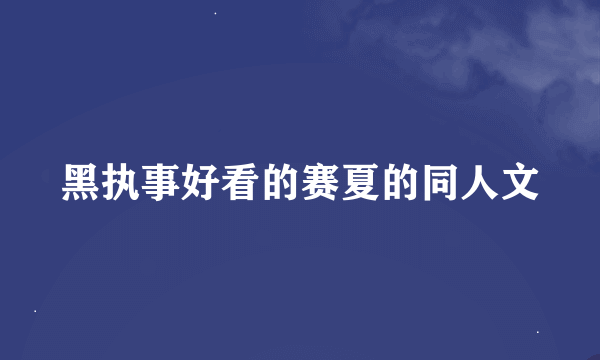 黑执事好看的赛夏的同人文